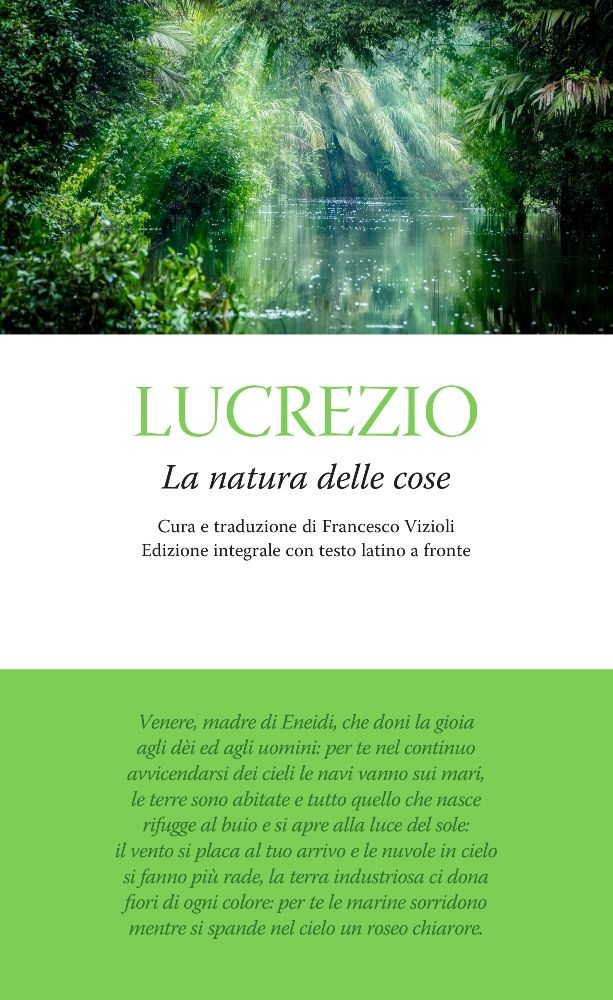 LUCREZIO

La natura delle cose

Cura e traduzione di Francesco Vizioli
Edizione integrale con testo latino a fronte

Venere, madre di Eneidi, che doni la gioia agli dèi ed agli uomini: per te nel continuo avvicendarsi dei cieli le navi vanno sui mari, le terre sono abitate e tutto quello che nasce rifugge al buio e si apre alla luce del sole: il vento si placa al tuo arrivo e le nuvole in cielo si fanno più rade, la terra industriosa ci dona fiori di ogni colore: per te le marine sorridono mentre si spande nel cielo un roseo chiarore.